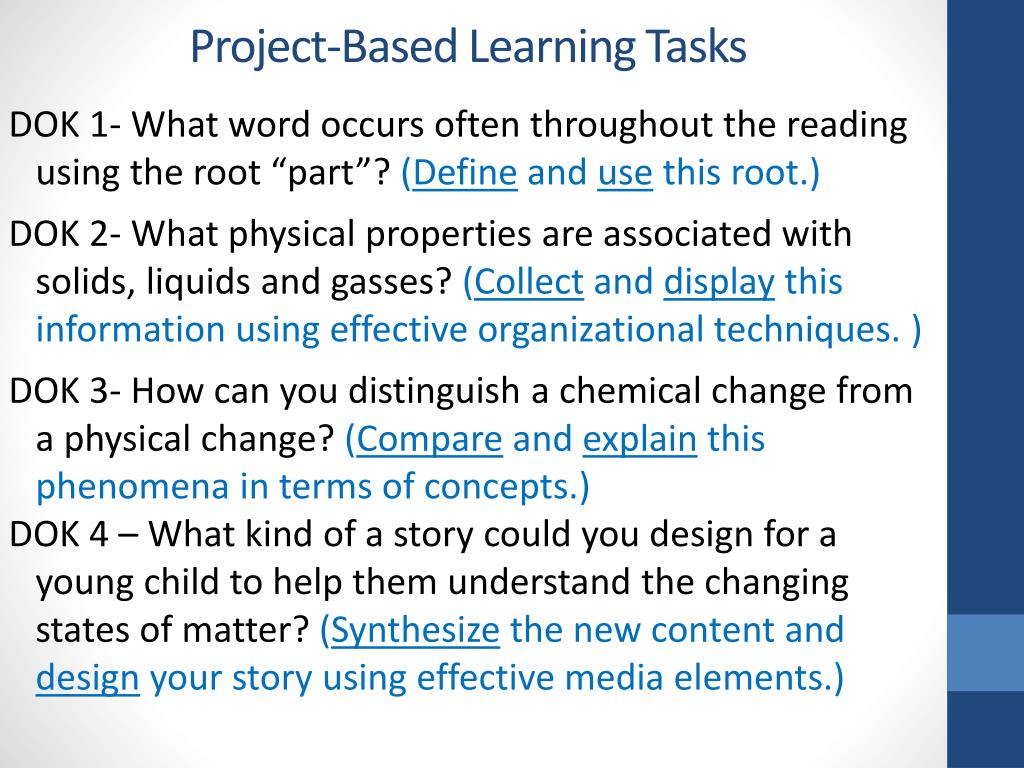 Project-Based Learning Tasks

DOK 1- What word occurs often throughout the reading using the root “part”? (Define and use this root.)

DOK 2- What physical properties are associated with solids, liquids and gasses? (Collect and display this information using effective organizational techniques. )

DOK 3- How can you distinguish a chemical change from a physical change? (Compare and explain this phenomena in terms of concepts.)

DOK 4 – What kind of a story could you design for a young child to help them understand the changing states of matter? (Synthesize the new content and design your story using effective media elements.)